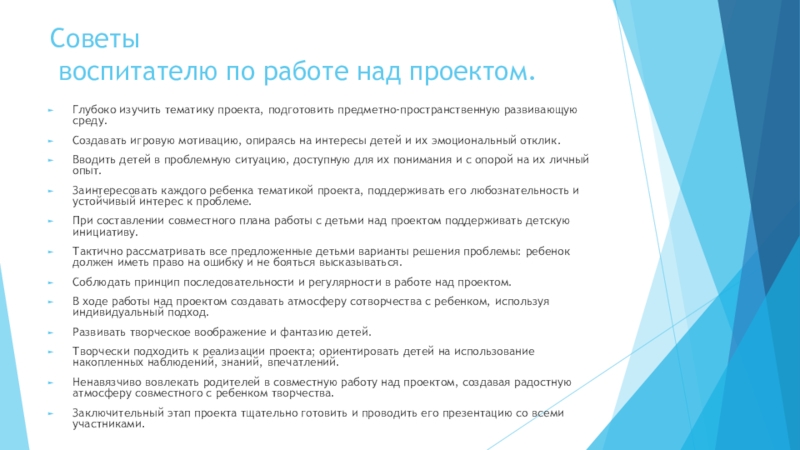 Советы
воспитателю по работе над проектом.

Глубоко изучить тематику проекта, подготовить предметно-пространственную развивающую среду.

Создавать игровую мотивацию, опираясь на интересы детей и их эмоциональный отклик.

Вводить детей в проблемную ситуацию, доступную для их понимания и с опорой на их личный опыт.

Заинтересовать каждого ребенка тематикой проекта, поддерживать его любознательность и устойчивый интерес к проблеме.

При составлении совместного плана работы с детьми над проектом поддерживать детскую инициативу.

Тактично рассматривать все предложенные детьми варианты решения проблемы: ребенок должен иметь право на ошибку и не бояться высказываться.

Соблюдать принцип последовательности и регулярности в работе над проектом.

В ходе работы над проектом создавать атмосферу сотворчества с ребенком, используя индивидуальный подход.

Развивать творческое воображение и фантазию детей.

Творчески подходить к реализации проекта; ориентировать детей на использование накопленных наблюдений, знаний, впечатлений.

Ненавязчиво вовлекать родителей в совместную работу над проектом, создавая радостную атмосферу совместного с ребенком творчества.

Заключительный этап проекта тщательно готовить и проводить его презентацию со всеми участниками.